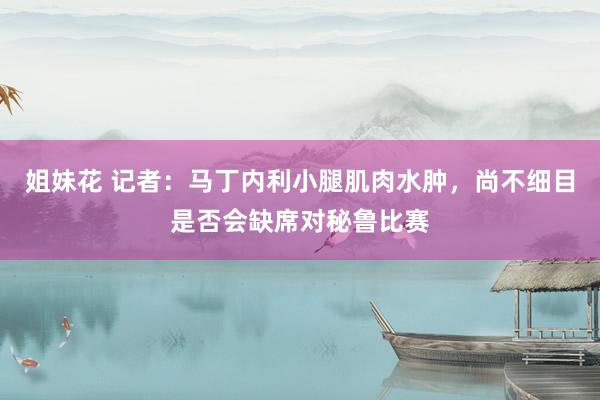 姐妹花 记者：马丁内利小腿肌肉水肿，尚不细目是否会缺席对秘鲁比赛